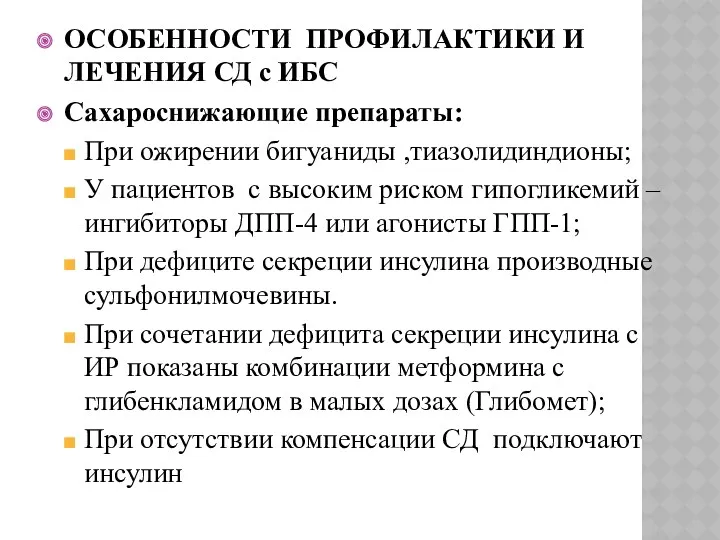 ОСОБЕННОСТИ ПРОФИЛАКТИКИ И ЛЕЧЕНИЯ СД с ИБС

Сахароснижающие препараты:

При ожирении бигуаниды ,тиазолидиндионы;

У пациентов с высоким риском гипогликемий – ингибиторы ДПП-4 или агонисты ГПП-1;

При дефиците секреции инсулина производные сульфонилмочевины.

При сочетании дефицита секреции инсулина с ИР показаны комбинации метформина с глибенкламидом в малых дозах (Глибомет);

При отсутствии компенсации СД подключают инсулин